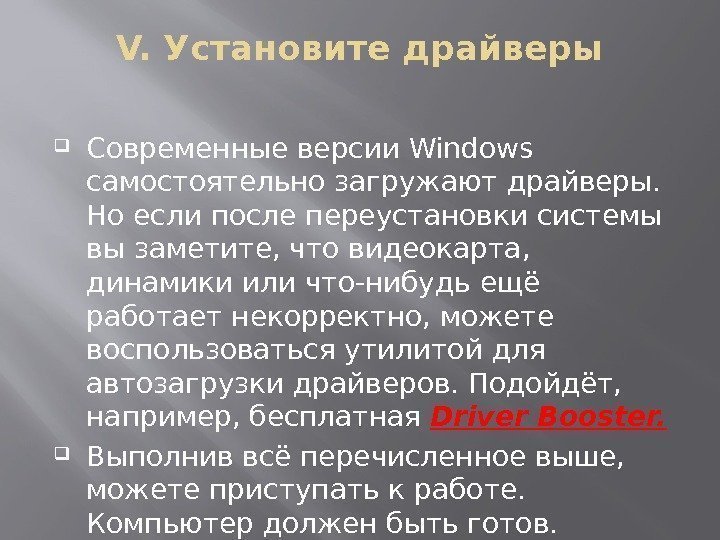 V. Установите драйверы

☐ Современные версии Windows самостоятельно загружают драйверы. Но если после переустановки системы вы заметите, что видеокарта, динамики или что-нибудь ещё работает некорректно, можете воспользоваться утилитой для автозагрузки драйверов. Подойдёт, например, бесплатная Driver Booster.

☐ Выполнив всё перечисленное выше, можете приступать к работе. Компьютер должен быть готов.